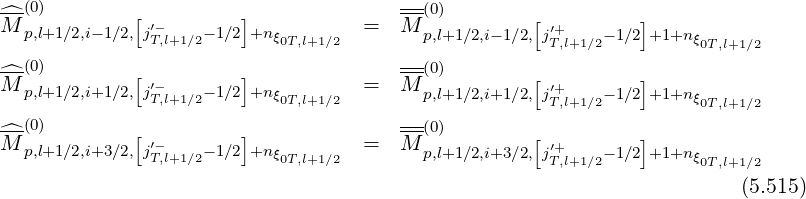 $$\widehat{\overline{M}}^{(0)}_{p,l+1/2,i-1/2,\left[j'^{-}_{T,l+1/2}-1/2\right]+n_{\xi_{0T,l+1/2}}} = \overline{\overline{M}}^{(0)}_{p,l+1/2,i-1/2,\left[j'^{+}_{T,l+1/2}-1/2\right]+1+n_{\xi_{0T,l+1/2}}}$$
$$\widehat{\overline{M}}^{(0)}_{p,l+1/2,i+1/2,\left[j'^{-}_{T,l+1/2}-1/2\right]+n_{\xi_{0T,l+1/2}}} = \overline{\overline{M}}^{(0)}_{p,l+1/2,i+1/2,\left[j'^{+}_{T,l+1/2}-1/2\right]+1+n_{\xi_{0T,l+1/2}}}$$
$$\widehat{\overline{M}}^{(0)}_{p,l+1/2,i+3/2,\left[j'^{-}_{T,l+1/2}-1/2\right]+n_{\xi_{0T,l+1/2}}} = \overline{\overline{M}}^{(0)}_{p,l+1/2,i+3/2,\left[j'^{+}_{T,l+1/2}-1/2\right]+1+n_{\xi_{0T,l+1/2}}}$$
(5.515)